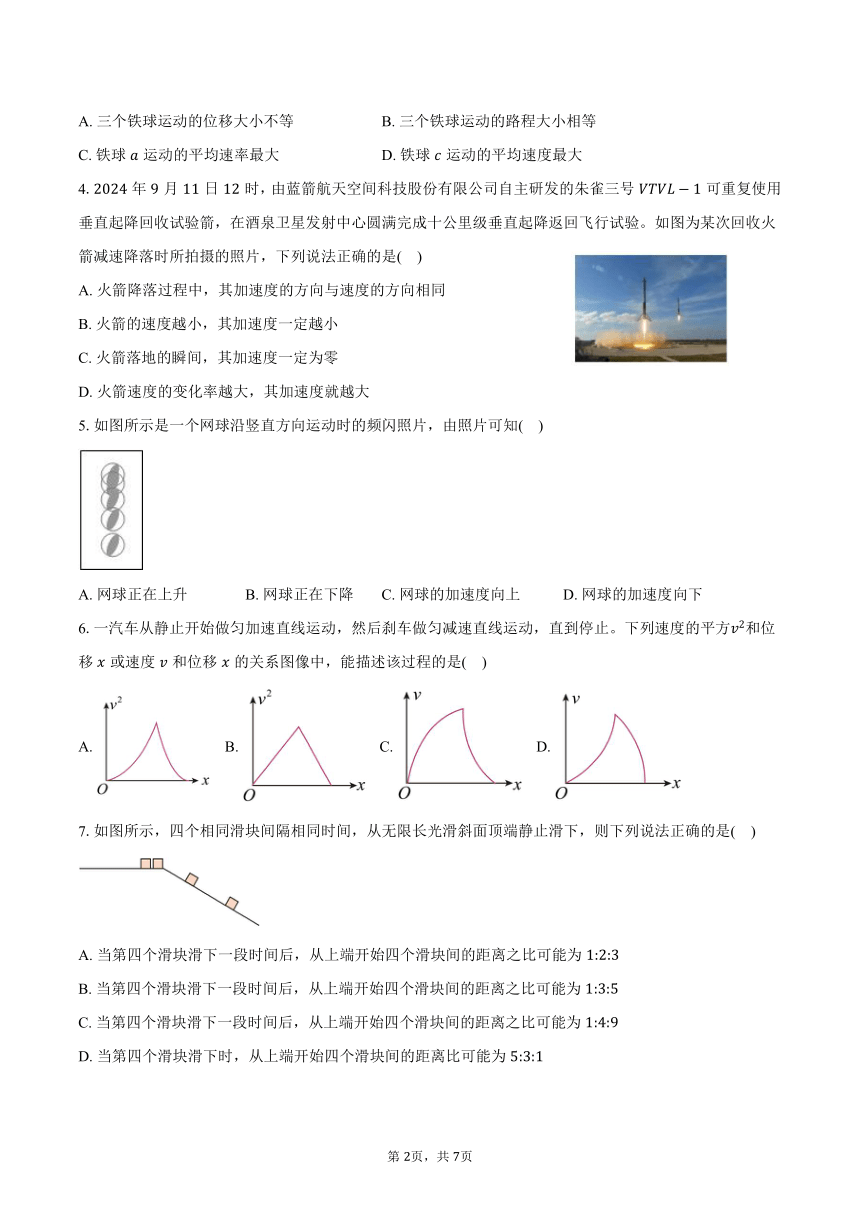 A. 三个铁球运动的位移大小不等

B. 三个铁球运动的路程大小相等

C. 铁球 $a$ 运动的平均速率最大

D. 铁球 $c$ 运动的平均速度最大

4. 2024 年 9 月 11 日 12 时，由蓝箭航天空间科技股份有限公司自主研发的朱雀三号 $VTVL-1$ 可重复使用垂直起降回收试验箭，在酒泉卫星发射中心圆满完成十公里级垂直起降返回飞行试验。如图为某次回收火箭减速降落时所拍摄的照片，下列说法正确的是(    )

A. 火箭降落过程中，其加速度的方向与速度的方向相同

B. 火箭的速度越小，其加速度一定越小

C. 火箭落地的瞬间，其加速度一定为零

D. 火箭速度的变化率越大，其加速度就越大

5. 如图所示是一个网球沿竖直方向运动时的频闪照片，由照片可知(    )

A. 网球正在上升

B. 网球正在下降

C. 网球的加速度向上

D. 网球的加速度向下

6. 一汽车从静止开始做匀加速直线运动，然后刹车做匀减速直线运动，直到停止。下列速度的平方$v^2$和位移 $x$ 或速度 $v$ 和位移 $x$ 的关系图像中，能描述该过程的是(    )

A. $v^2$ $O$ $x$

B. $v^2$ $O$ $x$

C. $v$ $O$ $x$

D. $v$ $O$ $x$

7. 如图所示，四个相同滑块间隔相同时间，从无限长光滑斜面顶端静止滑下，则下列说法正确的是(    )

A. 当第四个滑块滑下一段时间后，从上端开始四个滑块间的距离之比可能为 1:2:3

B. 当第四个滑块滑下一段时间后，从上端开始四个滑块间的距离之比可能为 1:3:5

C. 当第四个滑块滑下一段时间后，从上端开始四个滑块间的距离之比可能为 1:4:9

D. 当第四个滑块滑下时，从上端开始四个滑块间的距离比可能为 5:3:1

第 2页，共 7页